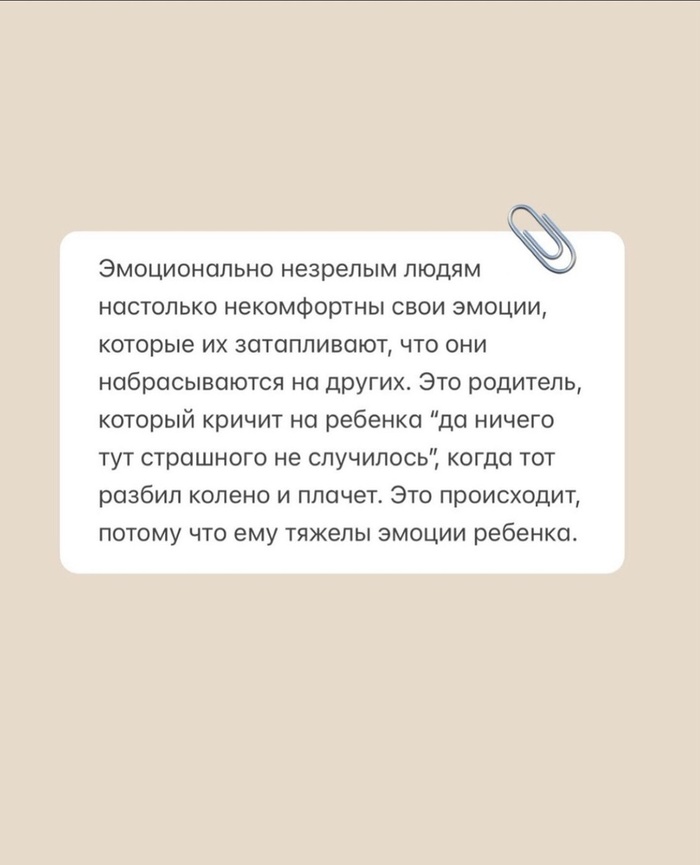 Эмоционально незрелым людям настолько некомфортны свои эмоции, которые их затапливают, что они набрасываются на других. Это родитель, который кричит на ребенка "да ничего тут страшного не случилось", когда тот разбил колено и плачет. Это происходит, потому что ему тяжелы эмоции ребенка.